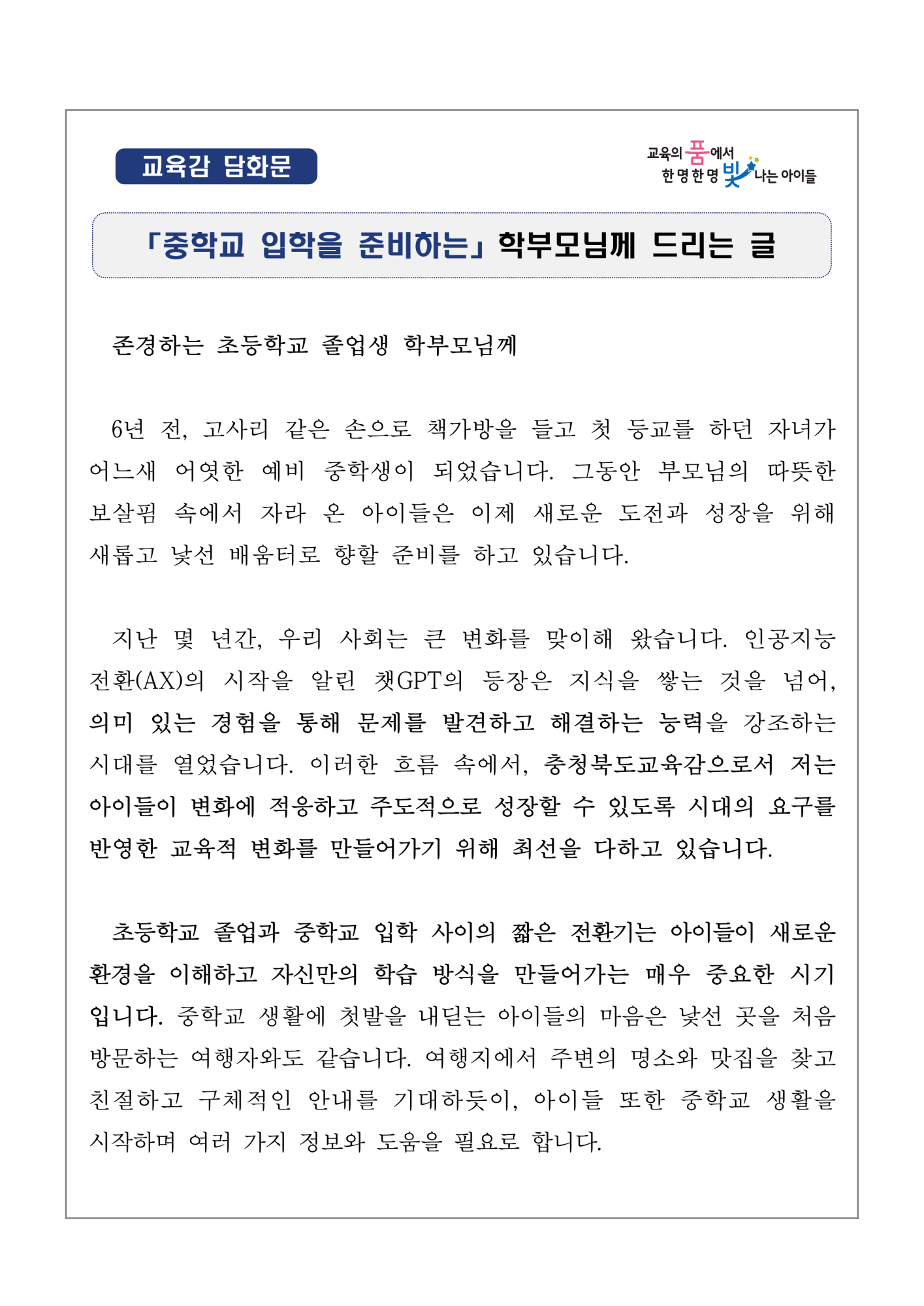 교육감 담화문

교육의 품에서 한 명 한 명 빛나는 아이들

「중학교 입학을 준비하는」 학부모님께 드리는 글

존경하는 초등학교 졸업생 학부모님께

6년 전, 고사리 같은 손으로 책가방을 들고 첫 등교를 하던 자녀가 어느새 어엿한 예비 중학생이 되었습니다. 그동안 부모님의 따뜻한 보살핌 속에서 자라 온 아이들은 이제 새로운 도전과 성장을 위해 새롭고 낯선 배움터로 향할 준비를 하고 있습니다.

지난 몇 년간, 우리 사회는 큰 변화를 맞이해 왔습니다. 인공지능 전환(AX)의 시작을 알린 챗GPT의 등장은 지식을 쌓는 것을 넘어, 의미 있는 경험을 통해 문제를 발견하고 해결하는 능력을 강조하는 시대를 열었습니다. 이러한 흐름 속에서, 충청북도교육감으로서 저는 아이들이 변화에 적응하고 주도적으로 성장할 수 있도록 시대의 요구를 반영한 교육적 변화를 만들어가기 위해 최선을 다하고 있습니다.

초등학교 졸업과 중학교 입학 사이의 짧은 전환기는 아이들이 새로운 환경을 이해하고 자신만의 학습 방식을 만들어가는 매우 중요한 시기입니다. 중학교 생활에 첫발을 내딛는 아이들의 마음은 낯선 곳을 처음 방문하는 여행자와도 같습니다. 여행지에서 주변의 명소와 맛집을 찾고 친절하고 구체적인 안내를 기대하듯이, 아이들 또한 중학교 생활을 시작하며 여러 가지 정보와 도움을 필요로 합니다.